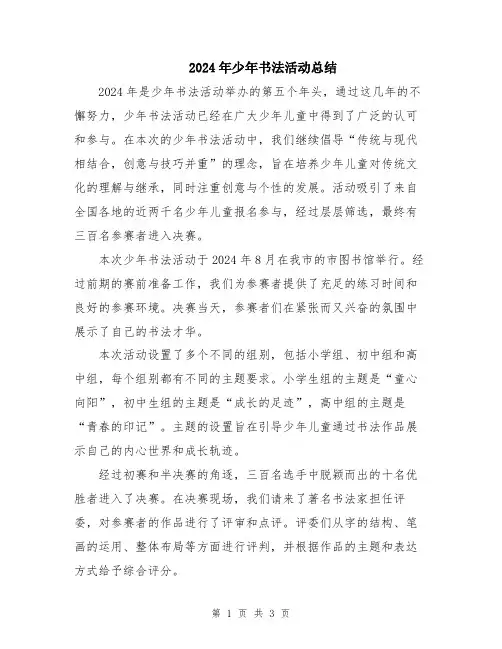 2024年少年书法活动总结

2024年是少年书法活动举办的第五个年头，通过这几年的不懈努力，少年书法活动已经在广大少年儿童中得到了广泛的认可和参与。在本次的少年书法活动中，我们继续倡导“传统与现代相结合，创意与技巧并重”的理念，旨在培养少年儿童对传统文化的理解与继承，同时注重创意与个性的发展。活动吸引了来自全国各地的近两千名少年儿童报名参与，经过层层筛选，最终有三百名参赛者进入决赛。

本次少年书法活动于2024年8月在我市的市图书馆举行。经过前期的赛前准备工作，我们为参赛者提供了充足的练习时间和良好的参赛环境。决赛当天，参赛者们在紧张而又兴奋的氛围中展示了自己的书法才华。

本次活动设置了多个不同的组别，包括小学组、初中组和高中组，每个组别都有不同的主题要求。小学生组的主题是“童心向阳”，初中生组的主题是“成长的足迹”，高中组的主题是“青春的印记”。主题的设置旨在引导少年儿童通过书法作品展示自己的内心世界和成长轨迹。

经过初赛和半决赛的角逐，三百名选手中脱颖而出的十名优胜者进入了决赛。在决赛现场，我们请来了著名书法家担任评委，对参赛者的作品进行了评审和点评。评委们从字的结构、笔画的运用、整体布局等方面进行评判，并根据作品的主题和表达方式给予综合评分。

第 1 页 共 3 页